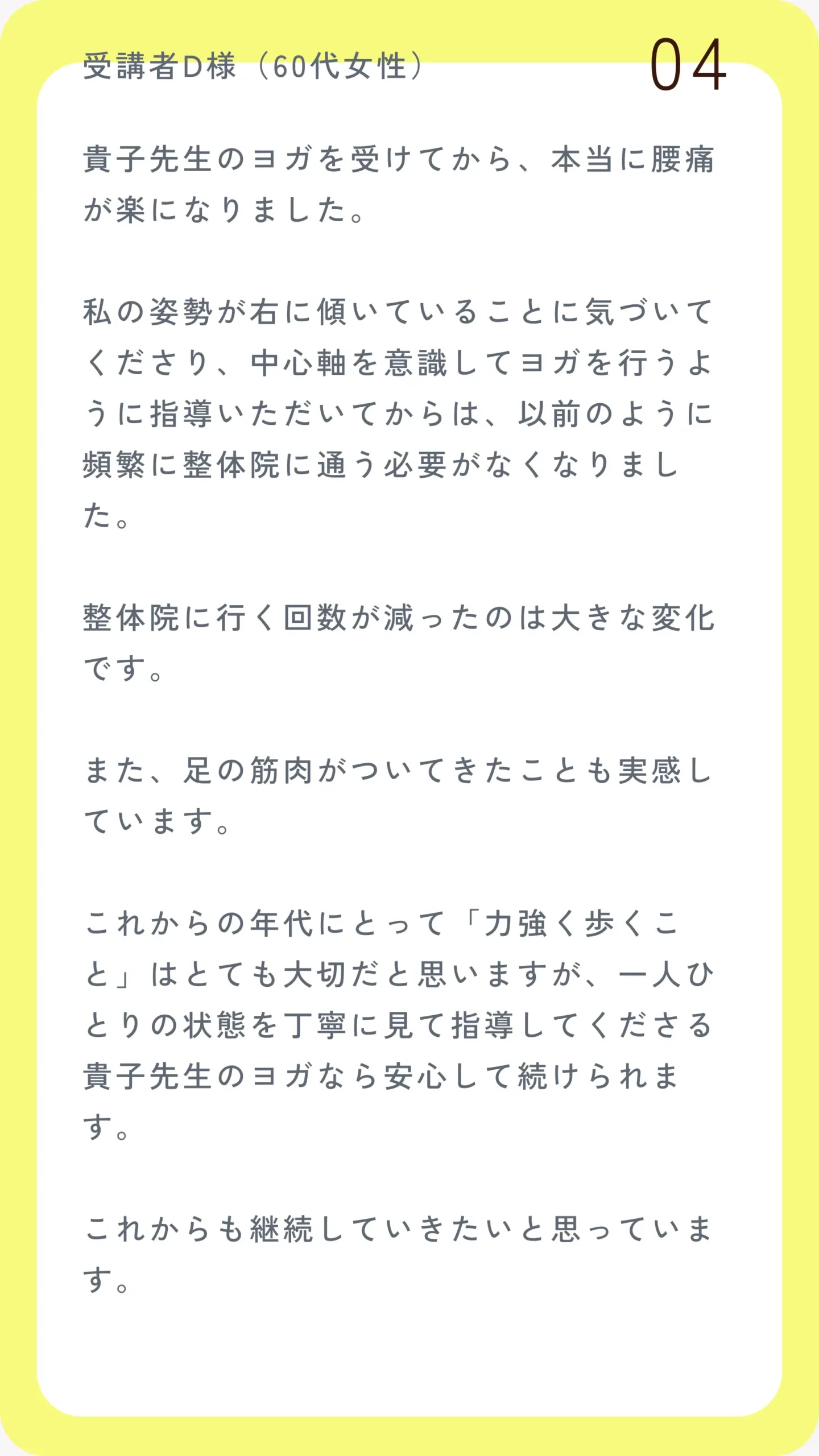 受講者D様（60代女性）

04

貴子先生のヨガを受けてから、本当に腰痛が楽になりました。

私の姿勢が右に傾いていることに気づいてくださり、中心軸を意識してヨガを行うように指導いただいてからは、以前のように頻繁に整体院に通う必要がなくなりました。

整体院に行く回数が減ったのは大きな変化です。

また、足の筋肉がついてきたことも実感しています。

これからの年代にとって「力強く歩くこと」はとても大切だと思いますが、一人ひとりの状態を丁寧に見て指導してくださる貴子先生のヨガなら安心して続けられます。

これからも継続していきたいと思っています。